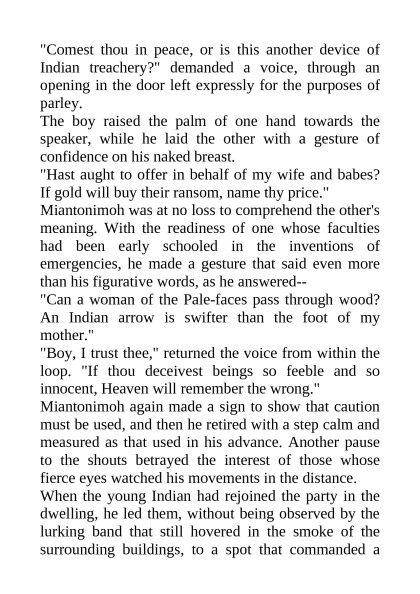 "Comest thou in peace, or is this another device of Indian treachery?" demanded a voice, through an opening in the door left expressly for the purposes of parley.

The boy raised the palm of one hand towards the speaker, while he laid the other with a gesture of confidence on his naked breast.

"Hast aught to offer in behalf of my wife and babes? If gold will buy their ransom, name thy price."

Miantonimoh was at no loss to comprehend the other's meaning. With the readiness of one whose faculties had been early schooled in the inventions of emergencies, he made a gesture that said even more than his figurative words, as he answered--

"Can a woman of the Pale-faces pass through wood? An Indian arrow is swifter than the foot of my mother."

"Boy, I trust thee," returned the voice from within the loop. "If thou deceivest beings so feeble and so innocent, Heaven will remember the wrong."

Miantonimoh again made a sign to show that caution must be used, and then he retired with a step calm and measured as that used in his advance. Another pause to the shouts betrayed the interest of those whose fierce eyes watched his movements in the distance.

When the young Indian had rejoined the party in the dwelling, he led them, without being observed by the lurking band that still hovered in the smoke of the surrounding buildings, to a spot that commanded a